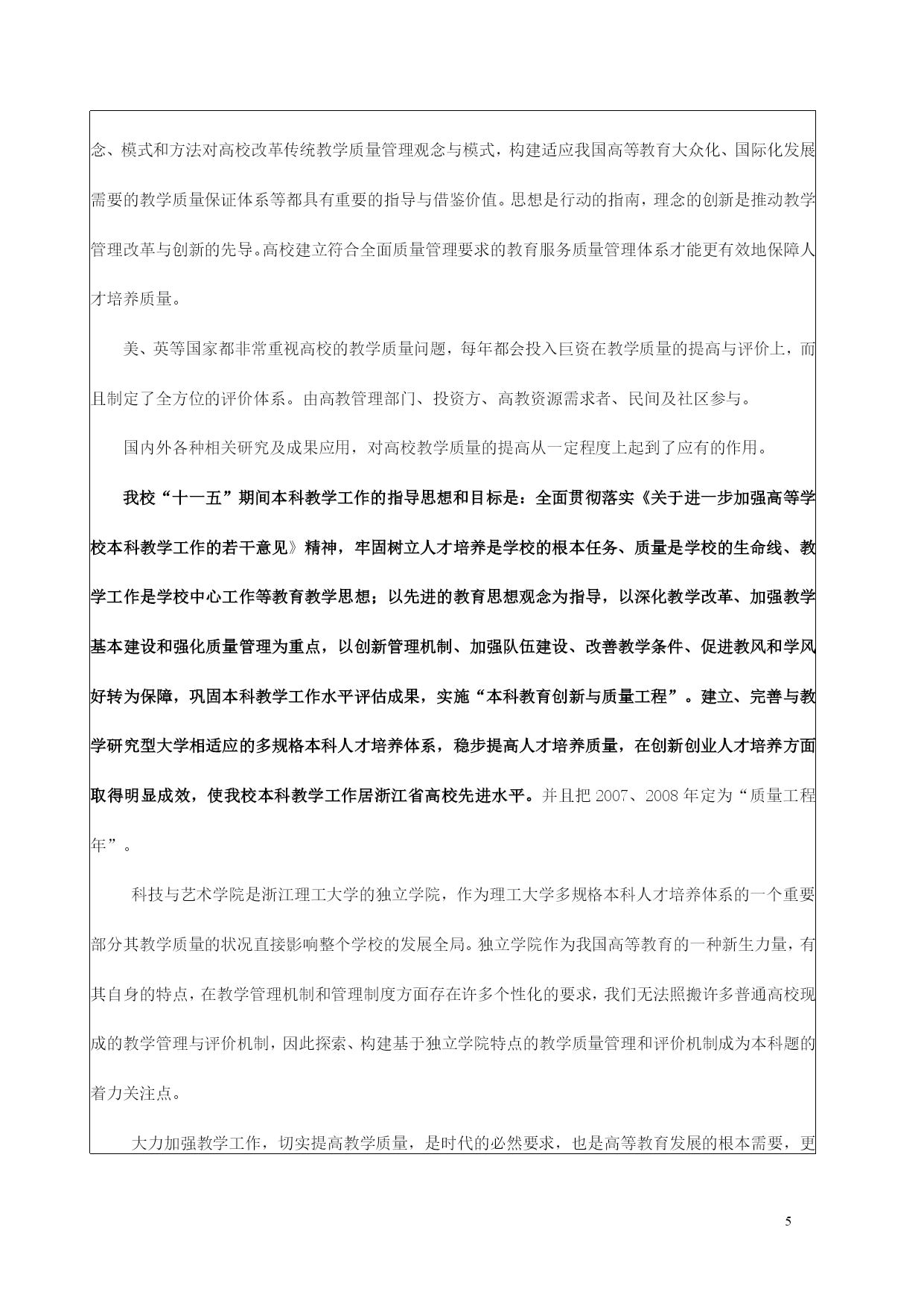 念、模式和方法对高校改革传统教学质量管理观念与模式，构建适应我国高等教育大众化、国际化发展需要的教学质量保证体系等都具有重要的指导与借鉴价值。思想是行动的指南，理念的创新是推动教学管理改革与创新的先导。高校建立符合全面质量管理要求的教育服务质量管理体系才能更有效地保障人才培养质量。

美、英等国家都非常重视高校的教学质量问题，每年都会投入巨资在教学质量的提高与评价上，而且制定了全方位的评价体系。由高教管理部门、投资方、高教资源需求者、民间及社区参与。

国内外各种相关研究及成果应用，对高校教学质量的提高从一定程度上起到了应有的作用。

我校“十一五”期间本科教学工作的指导思想和目标是：全面贯彻落实《关于进一步加强高等学校本科教学工作的若干意见》精神，牢固树立人才培养是学校的根本任务、质量是学校的生命线、教学工作是学校中心工作等教育教学思想；以先进的教育思想观念为指导，以深化教学改革、加强教学基本建设和强化质量管理为重点，以创新管理机制、加强队伍建设、改善教学条件、促进教风和学风好转为保障，巩固本科教学工作水平评估成果，实施“本科教育创新与质量工程”。建立、完善与教学研究型大学相适应的多规格本科人才培养体系，稳步提高人才培养质量，在创新创业人才培养方面取得明显成效，使我校本科教学工作居浙江省高校先进水平。并且把 2007、2008 年定为“质量工程年”。

科技与艺术学院是浙江理工大学的独立学院，作为理工大学多规格本科人才培养体系的一个重要部分其教学质量的状况直接影响整个学校的发展全局。独立学院作为我国高等教育的一种新生力量，有其自身的特点，在教学管理机制和管理制度方面存在许多个性化的要求，我们无法照搬许多普通高校现成的教学管理与评价机制，因此探索、构建基于独立学院特点的教学质量管理和评价机制成为本科题的着力关注点。

大力加强教学工作，切实提高教学质量，是时代的必然要求，也是高等教育发展的根本需要，更

5